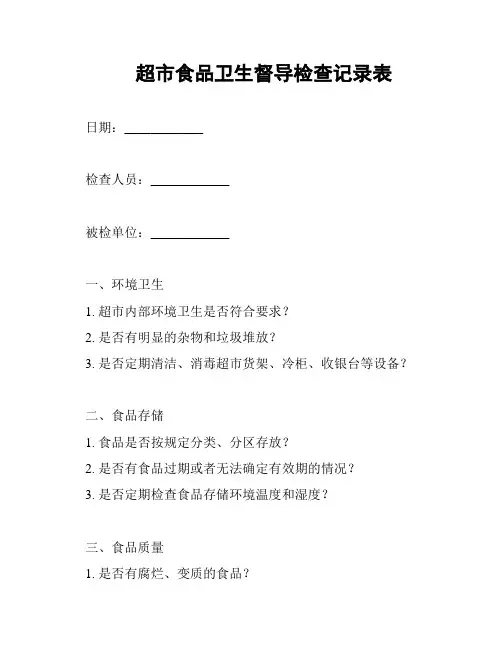 超市食品卫生督导检查记录表

日期：____________

检查人员：____________

被检单位：____________

一、环境卫生

1. 超市内部环境卫生是否符合要求？

2. 是否有明显的杂物和垃圾堆放？

3. 是否定期清洁、消毒超市货架、冷柜、收银台等设备？

二、食品存储

1. 食品是否按规定分类、分区存放？

2. 是否有食品过期或者无法确定有效期的情况？

3. 是否定期检查食品存储环境温度和湿度？

三、食品质量

1. 是否有腐烂、变质的食品？